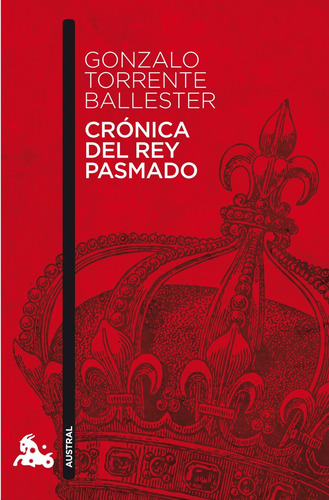 GONZALO TORRENTE BALLESTER

CRÓNICA DEL REY PASMADO

AUSTRAL